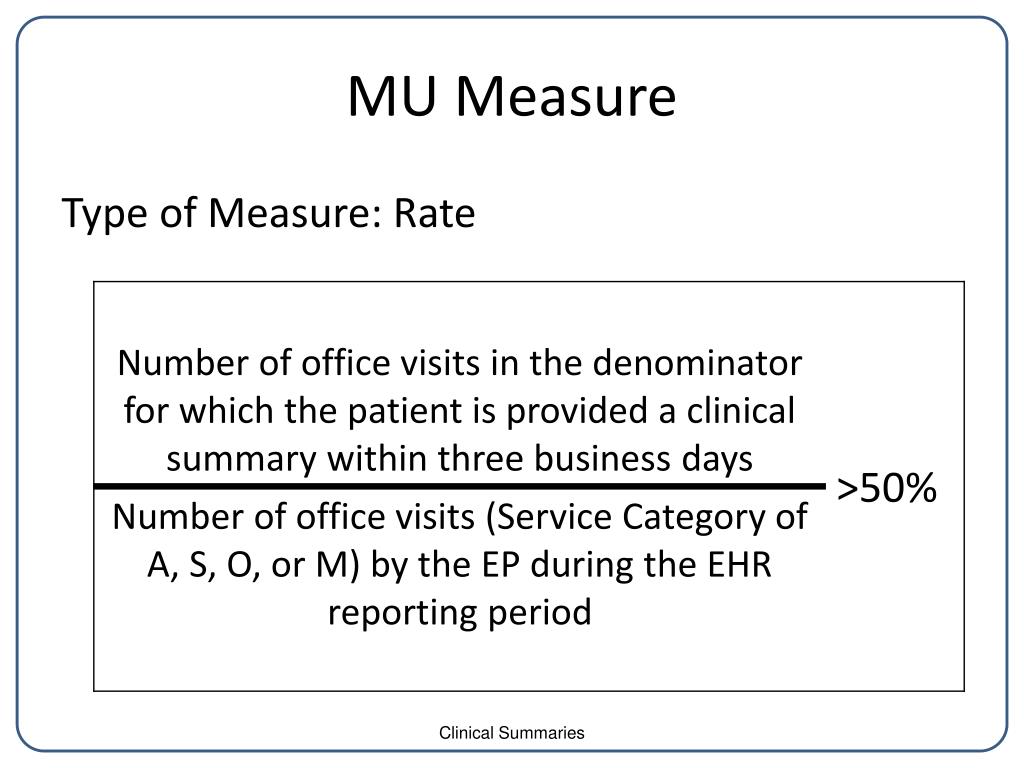 MU Measure

Type of Measure: Rate

Number of office visits in the denominator for which the patient is provided a clinical summary within three business days

Number of office visits (Service Category of A, S, O, or M) by the EP during the EHR reporting period

>50%

Clinical Summaries